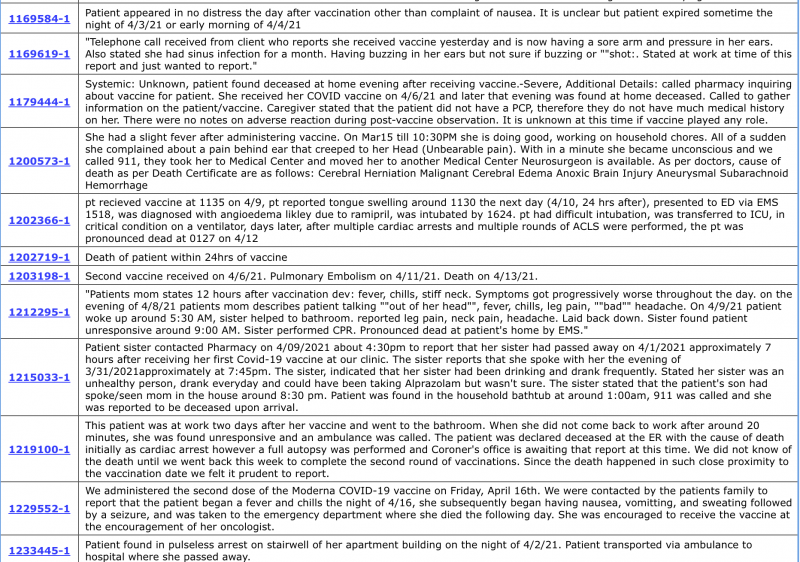 | | |
|---|---|
| 1169584-1 | Patient appeared in no distress the day after vaccination other than complaint of nausea. It is unclear but patient expired sometime the night of 4/3/21 or early morning of 4/4/21 |
| 1169619-1 | "Telephone call received from client who reports she received vaccine yesterday and is now having a sore arm and pressure in her ears. Also stated she had sinus infection for a month. Having buzzing in her ears but not sure if buzzing or ""shot:. Stated at work at time of this report and just wanted to report." |
| 1179444-1 | Systemic: Unknown, patient found deceased at home evening after receiving vaccine.-Severe, Additional Details: called pharmacy inquiring about vaccine for patient. She received her COVID vaccine on 4/6/21 and later that evening was found at home deceased. Called to gather information on the patient/vaccine. Caregiver stated that the patient did not have a PCP, therefore they do not have much medical history on her. There were no notes on adverse reaction during post-vaccine observation. It is unknown at this time if vaccine played any role. |
| 1200573-1 | She had a slight fever after administering vaccine. On Mar15 till 10:30PM she is doing good, working on household chores. All of a sudden she complained about a pain behind ear that creeped to her Head (Unbearable pain). With in a minute she became unconscious and we called 911, they took her to Medical Center and moved her to another Medical Center Neurosurgeon is available. As per doctors, cause of death as per Death Certificate are as follows: Cerebral Herniation Malignant Cerebral Edema Anoxic Brain Injury Aneurysmal Subarachnoid Hemorrhage |
| 1202366-1 | pt recieved vaccine at 1135 on 4/9, pt reported tongue swelling around 1130 the next day (4/10, 24 hrs after), presented to ED via EMS 1518, was diagnosed with angioedema likley due to ramipril, was intubated by 1624. pt had difficult intubation, was transferred to ICU, in critical condition on a ventilator, days later, after multiple cardiac arrests and multiple rounds of ACLS were performed, the pt was pronounced dead at 0127 on 4/12 |
| 1202719-1 | Death of patient within 24hrs of vaccine |
| 1203198-1 | Second vaccine received on 4/6/21. Pulmonary Embolism on 4/11/21. Death on 4/13/21. |
| 1212295-1 | "Patients mom states 12 hours after vaccination dev: fever, chills, stiff neck. Symptoms got progressively worse throughout the day. on the evening of 4/8/21 patients mom describes patient talking ""out of her head"", fever, chills, leg pain, ""bad"" headache. On 4/9/21 patient woke up around 5:30 AM, sister helped to bathroom. reported leg pain, neck pain, headache. Laid back down. Sister found patient unresponsive around 9:00 AM. Sister performed CPR. Pronounced dead at patient's home by EMS." |
| 1215033-1 | Patient sister contacted Pharmacy on 4/09/2021 about 4:30pm to report that her sister had passed away on 4/1/2021 approximately 7 hours after receiving her first Covid-19 vaccine at our clinic. The sister reports that she spoke with her the evening of 3/31/2021approximately at 7:45pm. The sister, indicated that her sister had been drinking and drank frequently. Stated her sister was an unhealthy person, drank everyday and could have been taking Alprazolam but wasn't sure. The sister stated that the patient's son had spoke/seen mom in the house around 8:30 pm. Patient was found in the household bathtub at around 1:00am, 911 was called and she was reported to be deceased upon arrival. |
| 1219100-1 | This patient was at work two days after her vaccine and went to the bathroom. When she did not come back to work after around 20 minutes, she was found unresponsive and an ambulance was called. The patient was declared deceased at the ER with the cause of death initially as cardiac arrest however a full autopsy was performed and Coroner's office is awaiting that report at this time. We did not know of the death until we went back this week to complete the second round of vaccinations. Since the death happened in such close proximity to the vaccination date we felt it prudent to report. |
| 1229552-1 | We administered the second dose of the Moderna COVID-19 vaccine on Friday, April 16th. We were contacted by the patients family to report that the patient began a fever and chills the night of 4/16, she subsequently began having nausea, vomitting, and sweating followed by a seizure, and was taken to the emergency department where she died the following day. She was encouraged to receive the vaccine at the encouragement of her oncologist. |
| 1233445-1 | Patient found in pulseless arrest on stairwell of her apartment building on the night of 4/2/21. Patient transported via ambulance to hospital where she passed away. |